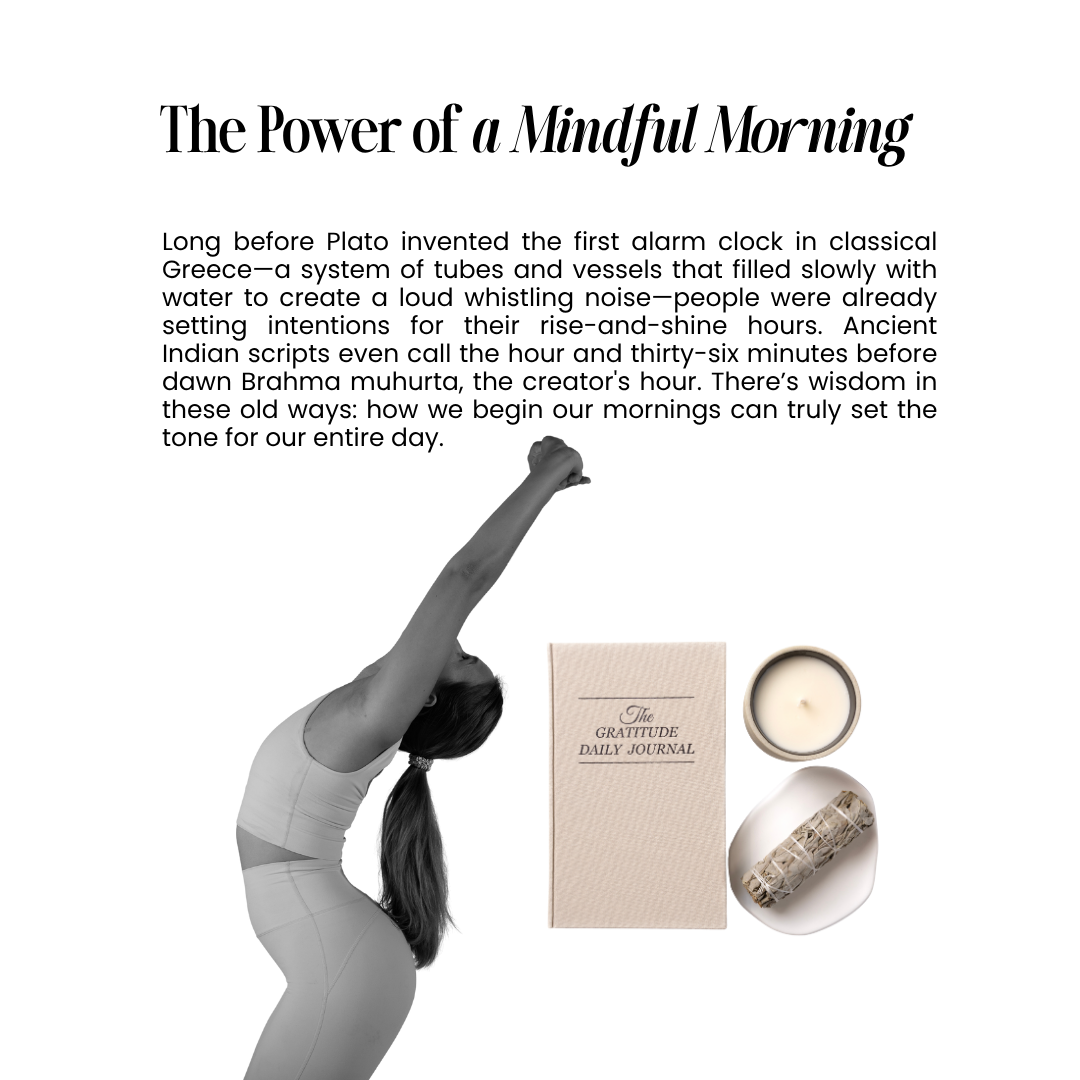 The Power of a Mindful Morning

Long before Plato invented the first alarm clock in classical Greece—a system of tubes and vessels that filled slowly with water to create a loud whistling noise—people were already setting intentions for their rise-and-shine hours. Ancient Indian scripts even call the hour and thirty-six minutes before dawn Brahma muhurta, the creator's hour. There's wisdom in these old ways: how we begin our mornings can truly set the tone for our entire day.

The
GRATITUDE
DAILY JOURNAL